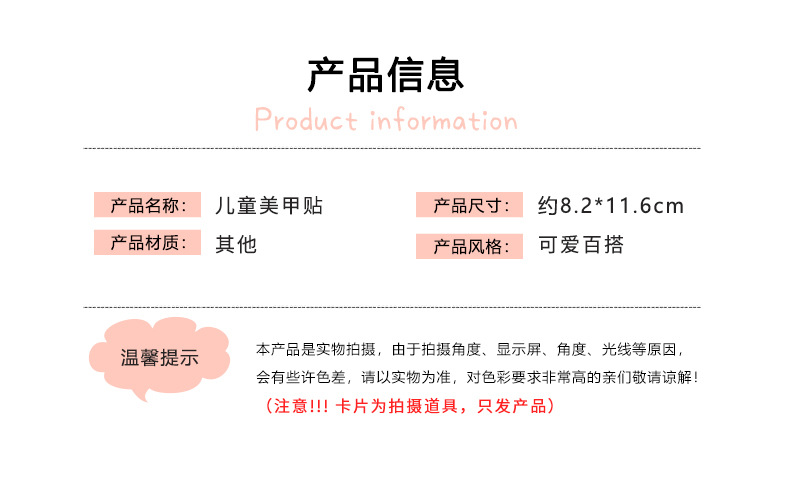 产品信息

Product information

产品名称: 儿童美甲贴

产品材质: 其他

产品尺寸: 约8.2*11.6cm

产品风格: 可爱百搭

温馨提示

本产品是实物拍摄，由于拍摄角度、显示屏、角度、光线等原因，会有些许色差，请以实物为准，对色彩要求非常高的亲们敬请谅解!

（注意!!! 卡片为拍摄道具，只发产品）